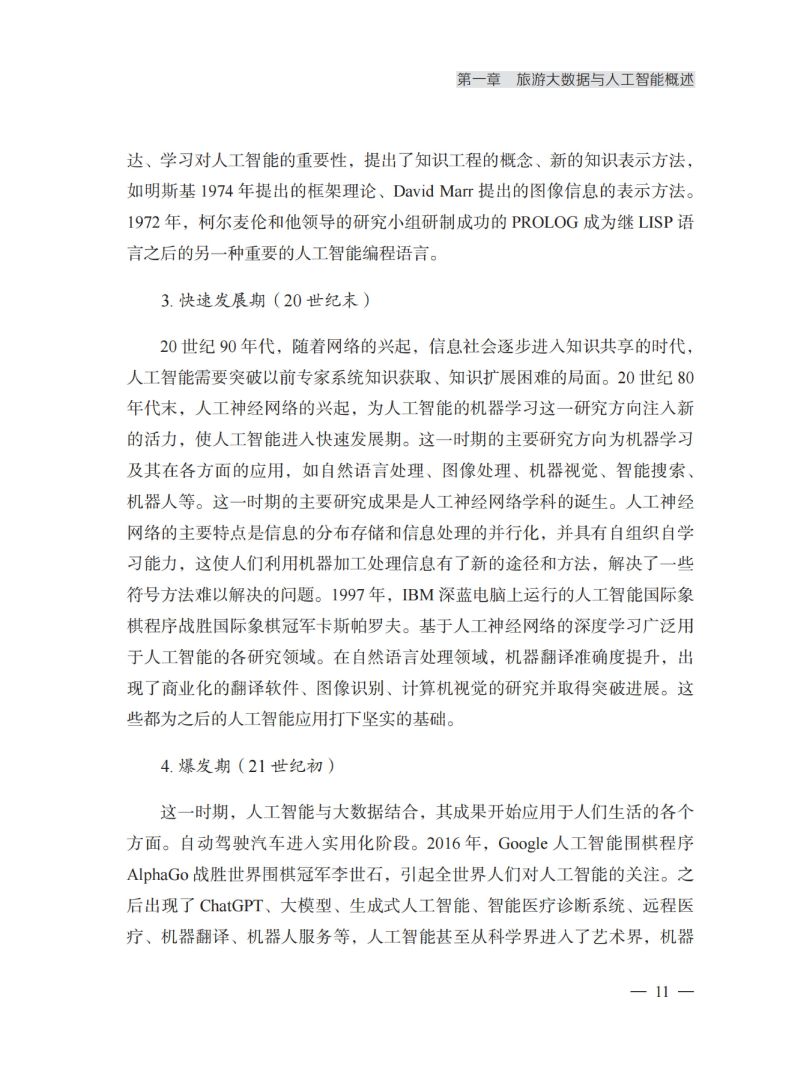 第一章 旅游大数据与人工智能概述

达、学习对人工智能的重要性，提出了知识工程的概念、新的知识表示方法，如明斯基1974年提出的框架理论、David Marr提出的图像信息的表示方法。1972年，柯尔麦伦和他领导的研究小组研制成功的PROLOG成为继LISP语言之后的另一种重要的人工智能编程语言。

3.快速发展期（20世纪末）

20世纪90年代，随着网络的兴起，信息社会逐步进入知识共享的时代，人工智能需要突破以前专家系统知识获取、知识扩展困难的局面。20世纪80年代末，人工神经网络的兴起，为人工智能的机器学习这一研究方向注入新的活力，使人工智能进入快速发展期。这一时期的主要研究方向为机器学习及其在各方面的应用，如自然语言处理、图像处理、机器视觉、智能搜索、机器人等。这一时期的主要研究成果是人工神经网络学科的诞生。人工神经网络的主要特点是信息的分布存储和信息处理的并行化，并具有自组织自学习能力，这使人们利用机器加工处理信息有了新的途径和方法，解决了一些符号方法难以解决的问题。1997年，IBM深蓝电脑上运行的人工智能国际象棋程序战胜国际象棋冠军卡斯帕罗夫。基于人工神经网络的深度学习广泛用于人工智能的各研究领域。在自然语言处理领域，机器翻译准确度提升，出现了商业化的翻译软件、图像识别、计算机视觉的研究并取得突破进展。这些都为之后的人工智能应用打下坚实的基础。

4.爆发期（21世纪初）

这一时期，人工智能与大数据结合，其成果开始应用于人们生活的各个方面。自动驾驶汽车进入实用化阶段。2016年，Google人工智能围棋程序AlphaGo战胜世界围棋冠军李世石，引起全世界人们对人工智能的关注。之后出现了ChatGPT、大模型、生成式人工智能、智能医疗诊断系统、远程医疗、机器翻译、机器人服务等，人工智能甚至从科学界进入了艺术界，机器

— 11 —